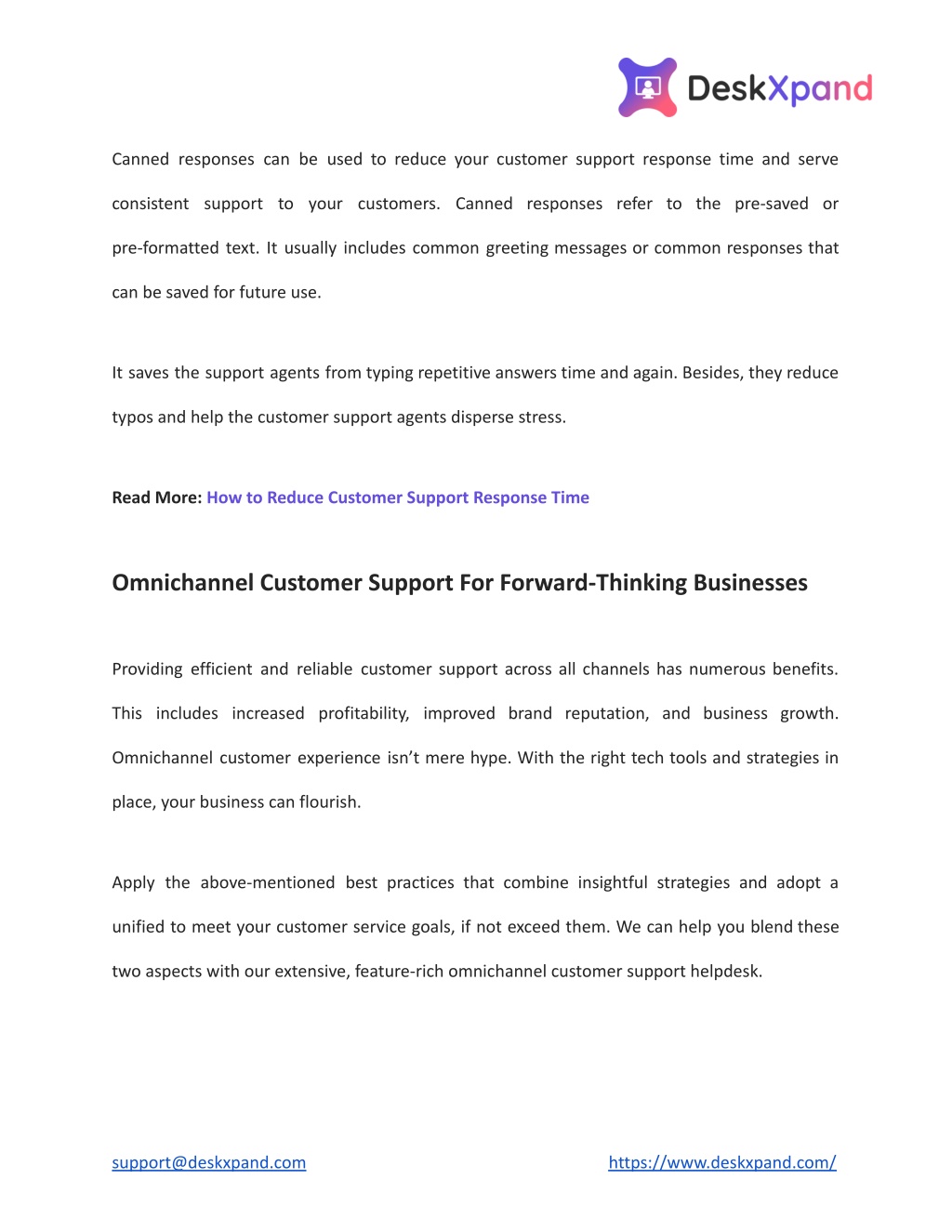 DeskXpand

Canned responses can be used to reduce your customer support response time and serve consistent support to your customers. Canned responses refer to the pre-saved or pre-formatted text. It usually includes common greeting messages or common responses that can be saved for future use.

It saves the support agents from typing repetitive answers time and again. Besides, they reduce typos and help the customer support agents disperse stress.

Read More: How to Reduce Customer Support Response Time

Omnichannel Customer Support For Forward-Thinking Businesses

Providing efficient and reliable customer support across all channels has numerous benefits. This includes increased profitability, improved brand reputation, and business growth. Omnichannel customer experience isn't mere hype. With the right tech tools and strategies in place, your business can flourish.

Apply the above-mentioned best practices that combine insightful strategies and adopt a unified to meet your customer service goals, if not exceed them. We can help you blend these two aspects with our extensive, feature-rich omnichannel customer support helpdesk.

support@deskxpand.com https://www.deskxpand.com/